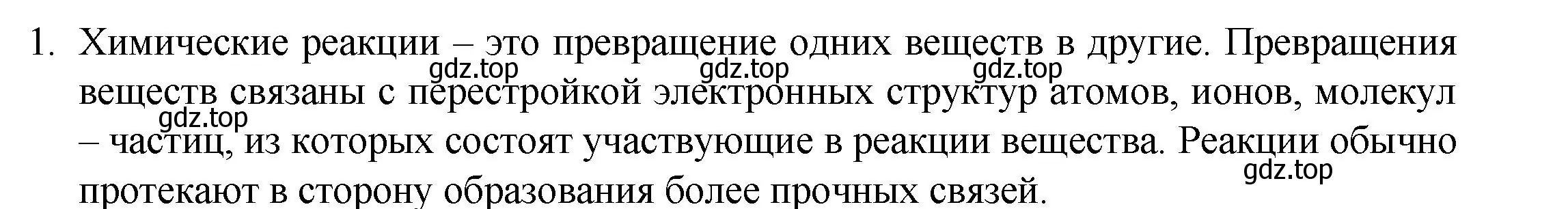 1. Химические реакции – это превращение одних веществ в другие. Превращения веществ связаны с перестройкой электронных структур атомов, ионов, молекул – частиц, из которых состоят участвующие в реакции вещества. Реакции обычно протекают в сторону образования более прочных связей.

gdz.top gdz.top gdz.top gdz.top gdz.top